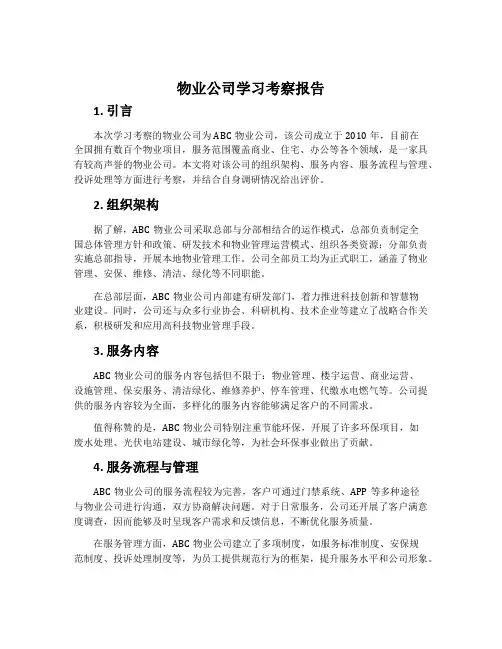 物业公司学习考察报告

1. 引言

本次学习考察的物业公司为ABC物业公司，该公司成立于2010年，目前在全国拥有数百个物业项目，服务范围覆盖商业、住宅、办公等各个领域，是一家具有较高声誉的物业公司。本文将对该公司的组织架构、服务内容、服务流程与管理、投诉处理等方面进行考察，并结合自身调研情况给出评价。

2. 组织架构

据了解，ABC物业公司采取总部与分部相结合的运作模式，总部负责制定全国总体管理方针和政策、研发技术和物业管理运营模式、组织各类资源；分部负责实施总部指导，开展本地物业管理工作。公司全部员工均为正式职工，涵盖了物业管理、安保、维修、清洁、绿化等不同职能。

在总部层面，ABC物业公司内部建有研发部门，着力推进科技创新和智慧物业建设。同时，公司还与众多行业协会、科研机构、技术企业等建立了战略合作关系，积极研发和应用高科技物业管理手段。

3. 服务内容

ABC物业公司的服务内容包括但不限于：物业管理、楼宇运营、商业运营、设施管理、保安服务、清洁绿化、维修养护、停车管理、代缴水电燃气等。公司提供的服务内容较为全面，多样化的服务内容能够满足客户的不同需求。

值得称赞的是，ABC物业公司特别注重节能环保，开展了许多环保项目，如废水处理、光伏电站建设、城市绿化等，为社会环保事业做出了贡献。

4. 服务流程与管理

ABC物业公司的服务流程较为完善，客户可通过门禁系统、APP等多种途径与物业公司进行沟通，双方协商解决问题。对于日常服务，公司还开展了客户满意度调查，因而能够及时呈现客户需求和反馈信息，不断优化服务质量。

在服务管理方面，ABC物业公司建立了多项制度，如服务标准制度、安保规范制度、投诉处理制度等，为员工提供规范行为的框架，提升服务水平和公司形象。